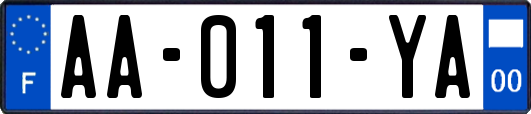 F

AA-011-YA

00